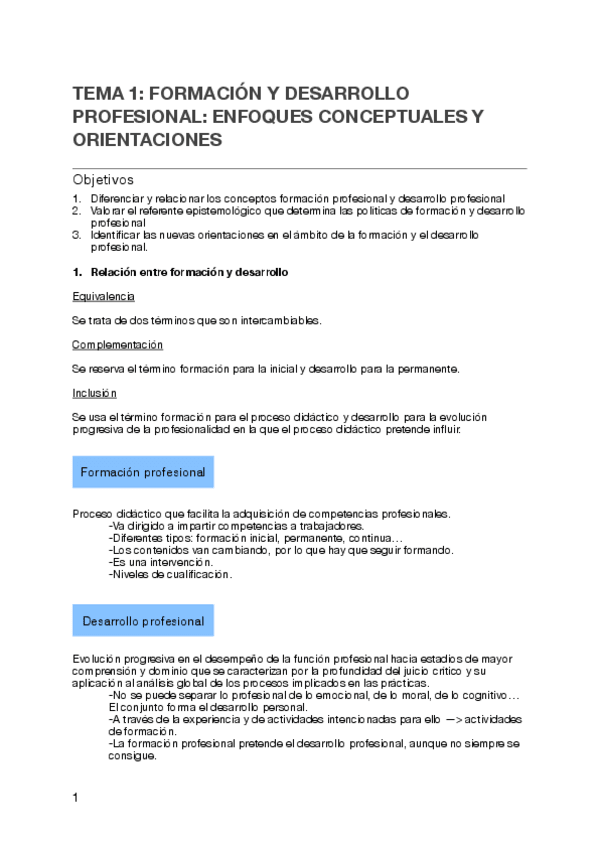 TEMA 1: FORMACIÓN Y DESARROLLO PROFESIONAL: ENFOQUES CONCEPTUALES Y ORIENTACIONES

Objetivos

1. Diferenciar y relacionar los conceptos formación profesional y desarrollo profesional
2. Valorar el referente epistemológico que determina las políticas de formación y desarrollo profesional
3. Identificar las nuevas orientaciones en el ámbito de la formación y el desarrollo profesional.

1. Relación entre formación y desarrollo

Equivalencia

Se trata de dos términos que son intercambiables.

Complementación

Se reserva el término formación para la inicial y desarrollo para la permanente.

Inclusión

Se usa el término formación para el proceso didáctico y desarrollo para la evolución progresiva de la profesionalidad en la que el proceso didáctico pretende influir.

Formación profesional

Proceso didáctico que facilita la adquisición de competencias profesionales.
-Va dirigido a impartir competencias a trabajadores.
-Diferentes tipos: formación inicial, permanente, continua…
-Los contenidos van cambiando, por lo que hay que seguir formando.
-Es una intervención.
-Niveles de cualificación.

Desarrollo profesional

Evolución progresiva en el desempeño de la función profesional hacia estadios de mayor comprensión y dominio que se caracterizan por la profundidad del juicio crítico y su aplicación al análisis global de los procesos implicados en las prácticas.
-No se puede separar lo profesional de lo emocional, de lo moral, de lo cognitivo… El conjunto forma el desarrollo personal.
-A través de la experiencia y de actividades intencionadas para ello —> actividades de formación.
-La formación profesional pretende el desarrollo profesional, aunque no siempre se consigue.

1